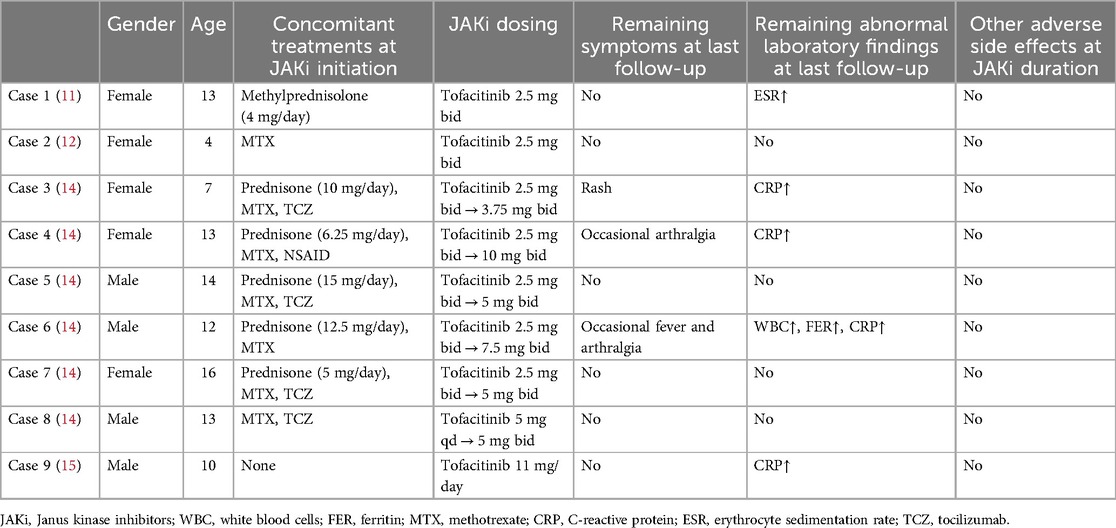 | | Gender | Age | Concomitant treatments at JAKi initiation | JAKi dosing | Remaining symptoms at last follow-up | Remaining abnormal laboratory findings at last follow-up | Other adverse side effects at JAKi duration |
|---|---|---|---|---|---|---|---|
| Case 1 (11) | Female | 13 | Methylprednisolone (4 mg/day) | Tofacitinib 2.5 mg bid | No | ESR↑ | No |
| Case 2 (12) | Female | 4 | MTX | Tofacitinib 2.5 mg bid | No | No | No |
| Case 3 (14) | Female | 7 | Prednisone (10 mg/day), MTX, TCZ | Tofacitinib 2.5 mg bid → 3.75 mg bid | Rash | CRP↑ | No |
| Case 4 (14) | Female | 13 | Prednisone (6.25 mg/day), MTX, NSAID | Tofacitinib 2.5 mg bid → 10 mg bid | Occasional arthralgia | CRP↑ | No |
| Case 5 (14) | Male | 14 | Prednisone (15 mg/day), MTX, TCZ | Tofacitinib 2.5 mg bid → 5 mg bid | No | No | No |
| Case 6 (14) | Male | 12 | Prednisone (12.5 mg/day), MTX | Tofacitinib 2.5 mg bid → 7.5 mg bid | Occasional fever and arthralgia | WBC↑, FER↑, CRP↑ | No |
| Case 7 (14) | Female | 16 | Prednisone (5 mg/day), MTX, TCZ | Tofacitinib 2.5 mg bid → 5 mg bid | No | No | No |
| Case 8 (14) | Male | 13 | MTX, TCZ | Tofacitinib 5 mg qd → 5 mg bid | No | No | No |
| Case 9 (15) | Male | 10 | None | Tofacitinib 11 mg/day | No | CRP↑ | No |

JAKi, Janus kinase inhibitors; WBC, white blood cells; FER, ferritin; MTX, methotrexate; CRP, C-reactive protein; ESR, erythrocyte sedimentation rate; TCZ, tocilizumab.